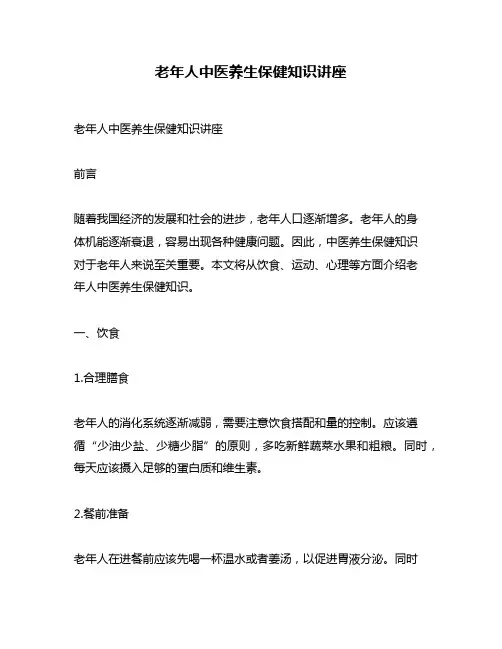 老年人中医养生保健知识讲座

老年人中医养生保健知识讲座

前言

随着我国经济的发展和社会的进步，老年人口逐渐增多。老年人的身体机能逐渐衰退，容易出现各种健康问题。因此，中医养生保健知识对于老年人来说至关重要。本文将从饮食、运动、心理等方面介绍老年人中医养生保健知识。

一、饮食

1.合理膳食

老年人的消化系统逐渐减弱，需要注意饮食搭配和量的控制。应该遵循“少油少盐、少糖少脂”的原则，多吃新鲜蔬菜水果和粗粮。同时，每天应该摄入足够的蛋白质和维生素。

2.餐前准备

老年人在进餐前应该先喝一杯温水或者姜汤，以促进胃液分泌。同时